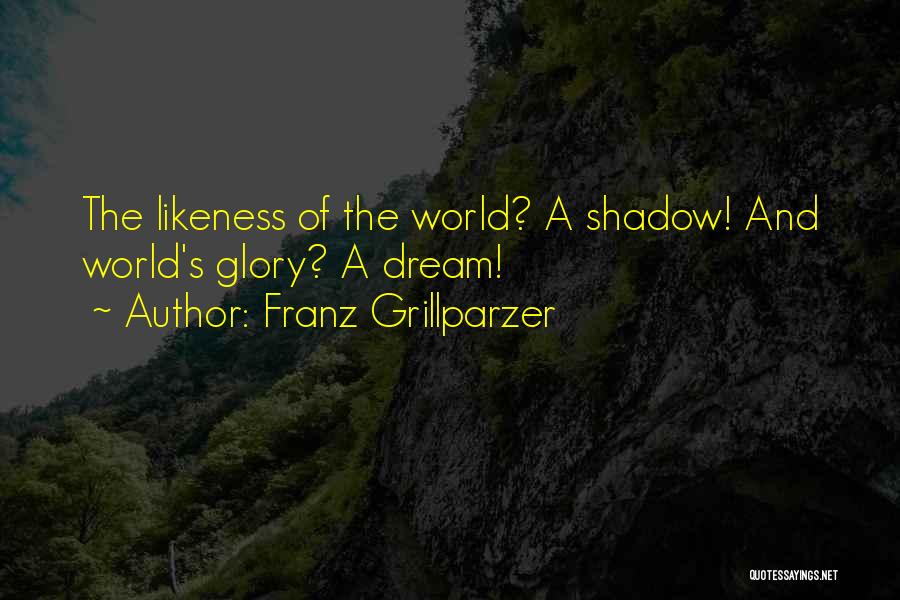 The likeness of the world? A shadow! And world's glory? A dream!
~ Author: Franz Grillparzer

QUOTESSAYINGS.NET